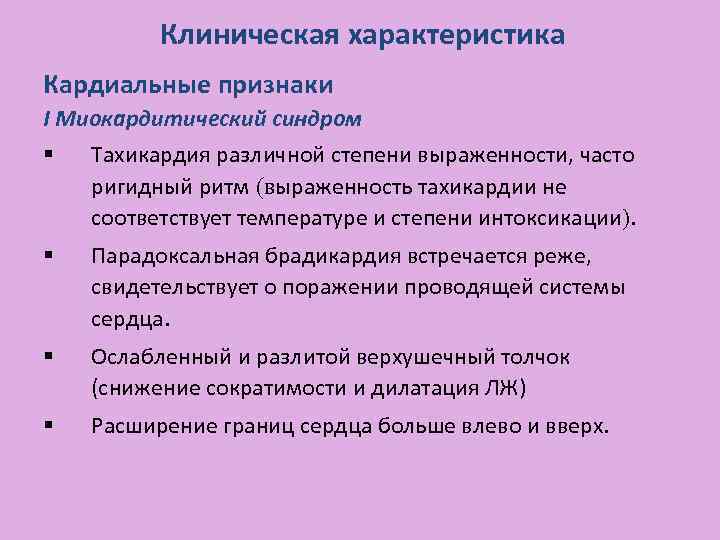 Клиническая характеристика

Кардиальные признаки

I Миокардитический синдром

▪ Тахикардия различной степени выраженности, часто ригидный ритм (выраженность тахикардии не соответствует температуре и степени интоксикации).

▪ Парадоксальная брадикардия встречается реже, свидетельствует о поражении проводящей системы сердца.

▪ Ослабленный и разлитой верхушечный толчок (снижение сократимости и дилатация ЛЖ)

▪ Расширение границ сердца больше влево и вверх.